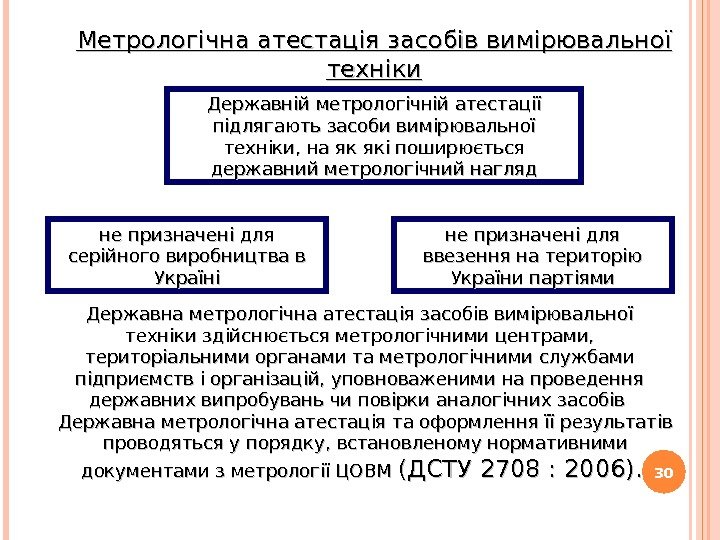 Метрологічна атестація засобів вимірювальної техніки

Державній метрологічній атестації підлягають засоби вимірювальної техніки, на як які поширюється державний метрологічний нагляд

не призначені для серійного виробництва в Україні

не призначені для ввезення на територію України партіями

Державна метрологічна атестація засобів вимірювальної техніки здійснюється метрологічними центрами, територіальними органами та метрологічними службами підприємств і організацій, уповноваженими на проведення державних випробувань чи повірки аналогічних засобів
Державна метрологічна атестація та оформлення її результатів проводяться у порядку, встановленому нормативними документами з метрології ЦОВМ (ДСТУ 2708 : 2006).

30